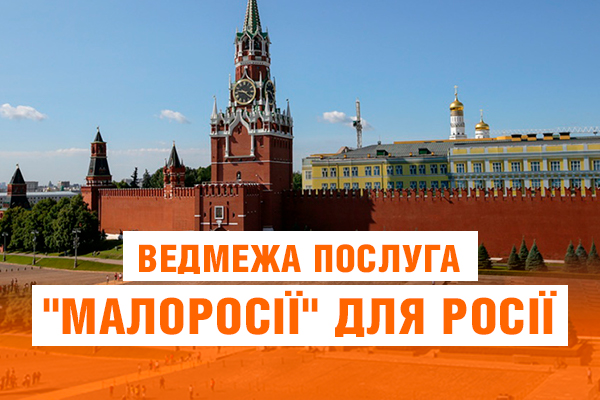 ВЕДМЕЖА ПОСЛУГА
"МАЛОРОСІЇ" ДЛЯ РОСІЇ